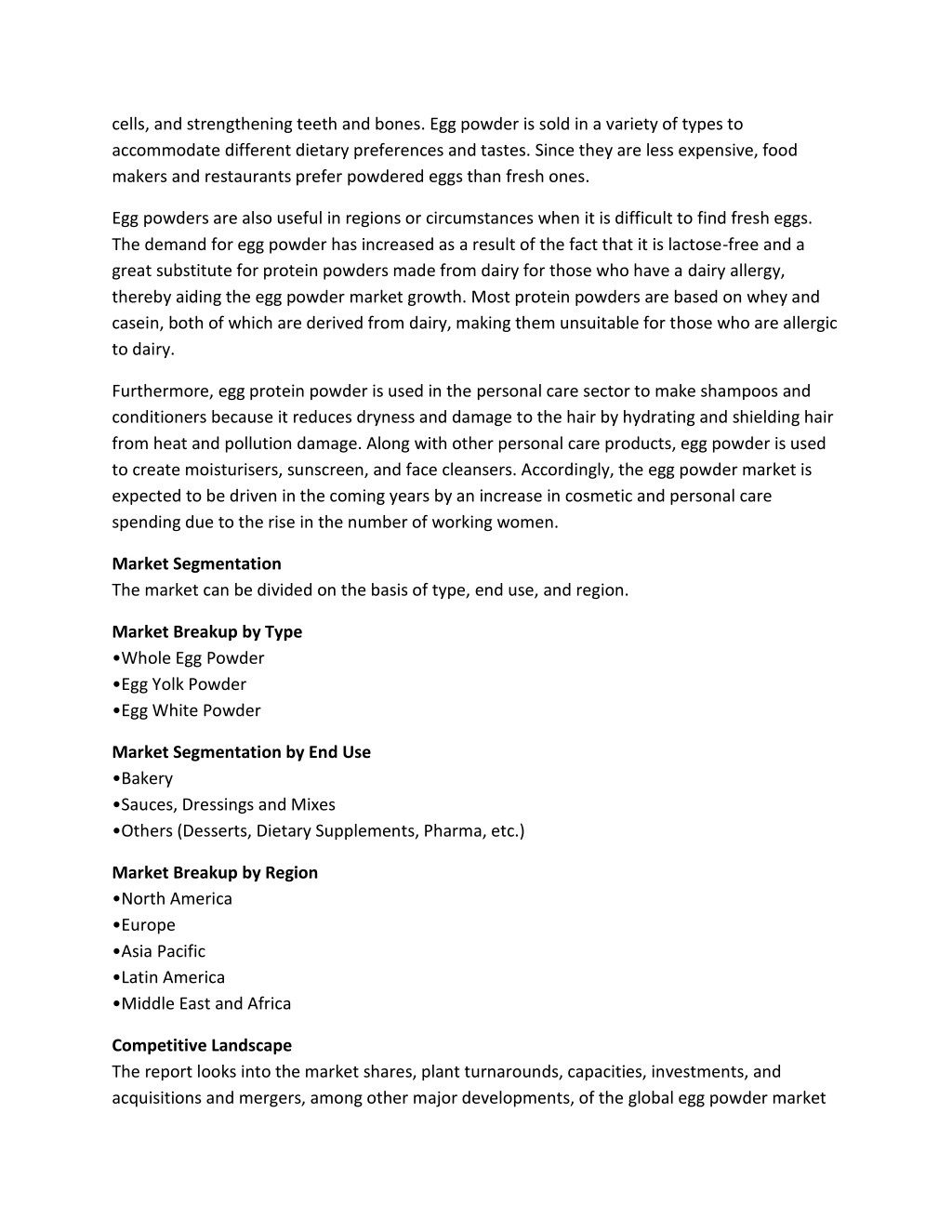 cells, and strengthening teeth and bones. Egg powder is sold in a variety of types to accommodate different dietary preferences and tastes. Since they are less expensive, food makers and restaurants prefer powdered eggs than fresh ones.

Egg powders are also useful in regions or circumstances when it is difficult to find fresh eggs. The demand for egg powder has increased as a result of the fact that it is lactose-free and a great substitute for protein powders made from dairy for those who have a dairy allergy, thereby aiding the egg powder market growth. Most protein powders are based on whey and casein, both of which are derived from dairy, making them unsuitable for those who are allergic to dairy.

Furthermore, egg protein powder is used in the personal care sector to make shampoos and conditioners because it reduces dryness and damage to the hair by hydrating and shielding hair from heat and pollution damage. Along with other personal care products, egg powder is used to create moisturisers, sunscreen, and face cleansers. Accordingly, the egg powder market is expected to be driven in the coming years by an increase in cosmetic and personal care spending due to the rise in the number of working women.

**Market Segmentation**
The market can be divided on the basis of type, end use, and region.

**Market Breakup by Type**
•Whole Egg Powder
•Egg Yolk Powder
•Egg White Powder

**Market Segmentation by End Use**
•Bakery
•Sauces, Dressings and Mixes
•Others (Desserts, Dietary Supplements, Pharma, etc.)

**Market Breakup by Region**
•North America
•Europe
•Asia Pacific
•Latin America
•Middle East and Africa

**Competitive Landscape**
The report looks into the market shares, plant turnarounds, capacities, investments, and acquisitions and mergers, among other major developments, of the global egg powder market